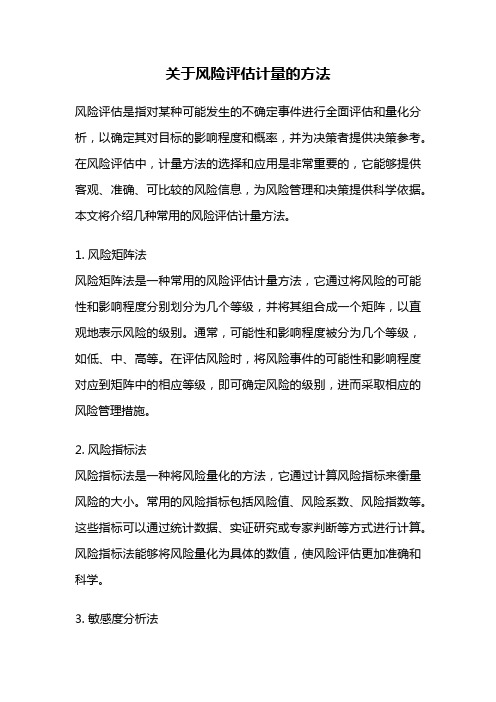 关于风险评估计量的方法

风险评估是指对某种可能发生的不确定事件进行全面评估和量化分析，以确定其对目标的影响程度和概率，并为决策者提供决策参考。在风险评估中，计量方法的选择和应用是非常重要的，它能够提供客观、准确、可比较的风险信息，为风险管理和决策提供科学依据。本文将介绍几种常用的风险评估计量方法。

1. 风险矩阵法
风险矩阵法是一种常用的风险评估计量方法，它通过将风险的可能性和影响程度分别划分为几个等级，并将其组合成一个矩阵，以直观地表示风险的级别。通常，可能性和影响程度被分为几个等级，如低、中、高等。在评估风险时，将风险事件的可能性和影响程度对应到矩阵中的相应等级，即可确定风险的级别，进而采取相应的风险管理措施。

2. 风险指标法
风险指标法是一种将风险量化的方法，它通过计算风险指标来衡量风险的大小。常用的风险指标包括风险值、风险系数、风险指数等。这些指标可以通过统计数据、实证研究或专家判断等方式进行计算。风险指标法能够将风险量化为具体的数值，使风险评估更加准确和科学。

3. 敏感度分析法